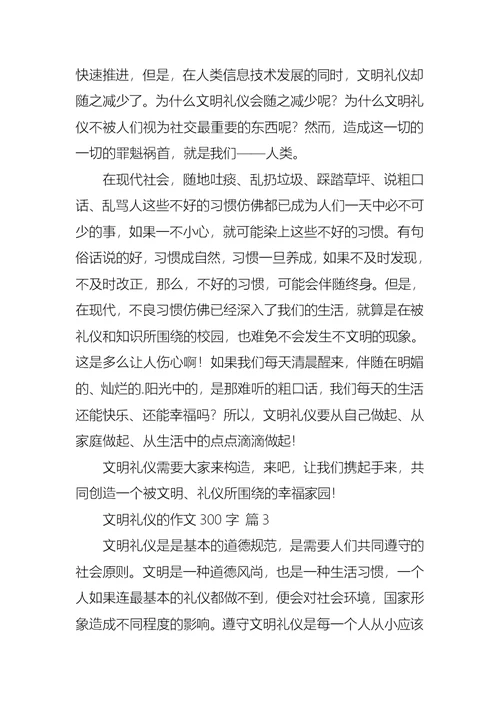 快速推进，但是，在人类信息技术发展的同时，文明礼仪却随之减少了。为什么文明礼仪会随之减少呢？为什么文明礼仪不被人们视为社交最重要的东西呢？然而，造成这一切的一切的罪魁祸首，就是我们——人类。

在现代社会，随地吐痰、乱扔垃圾、踩踏草坪、说粗口话、乱骂人这些不好的习惯仿佛都已成为人们一天中必不可少的事，如果一不小心，就可能染上这些不好的习惯。有句俗话说的好，习惯成自然，习惯一旦养成，如果不及时发现，不及时改正，那么，不好的习惯，可能会伴随终身。但是，在现代，不良习惯仿佛已经深入了我们的生活，就算是在被礼仪和知识所围绕的校园，也难免不会发生不文明的现象。这是多么让人伤心啊！如果我们每天清晨醒来，伴随在明媚的、灿烂的.阳光中的，是那难听的粗口话，我们每天的生活还能快乐、还能幸福吗？所以，文明礼仪要从自己做起、从家庭做起、从生活中的点点滴滴做起！

文明礼仪需要大家来构造，来吧，让我们携起手来，共同创造一个被文明、礼仪所围绕的幸福家园！

文明礼仪的作文 300 字 篇 3

文明礼仪是是基本的道德规范，是需要人们共同遵守的社会原则。文明是一种道德风尚，也是一种生活习惯，一个人如果连最基本的礼仪都做不到，便会对社会环境，国家形象造成不同程度的影响。遵守文明礼仪是每一个人从小应该